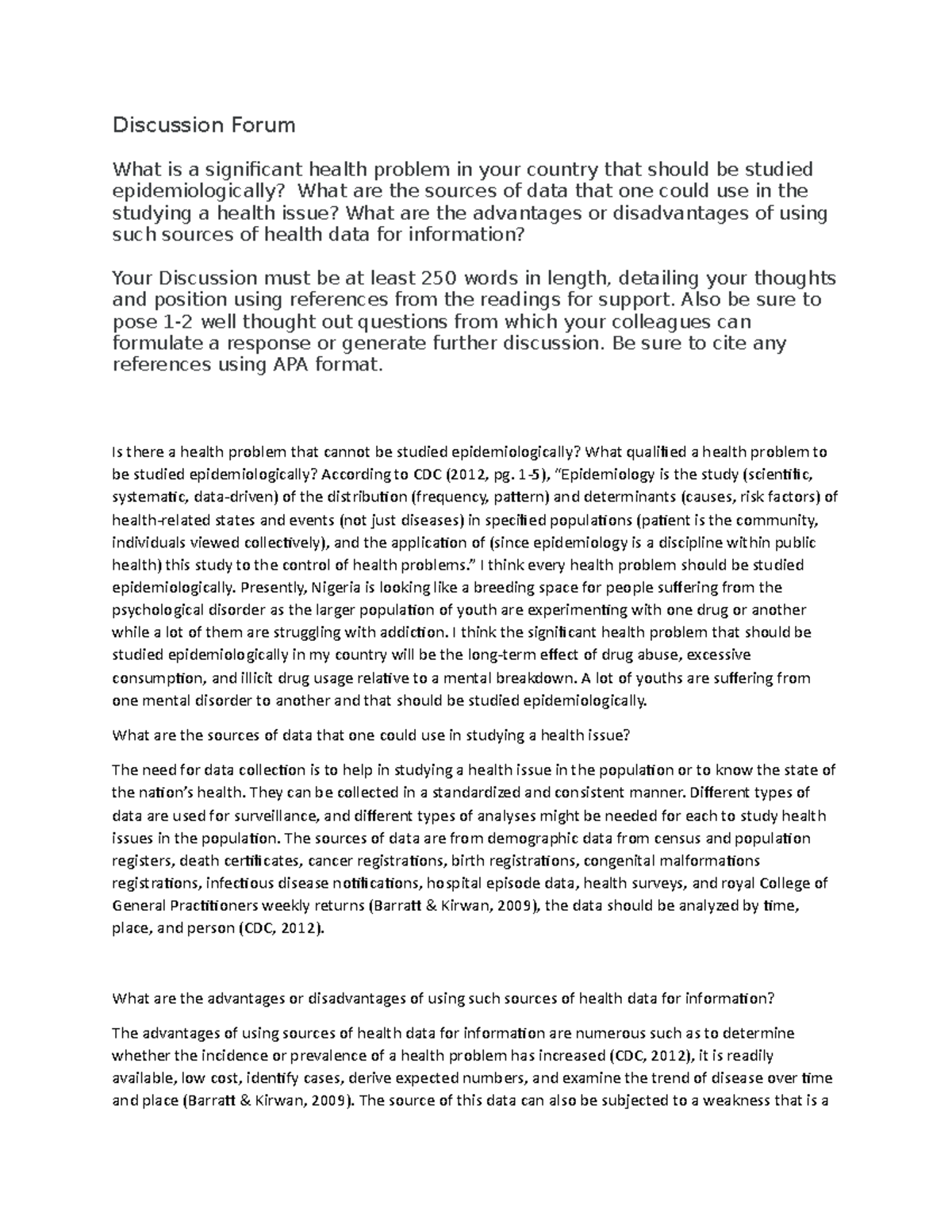 Discussion Forum

What is a significant health problem in your country that should be studied epidemiologically? What are the sources of data that one could use in the studying a health issue? What are the advantages or disadvantages of using such sources of health data for information?

Your Discussion must be at least 250 words in length, detailing your thoughts and position using references from the readings for support. Also be sure to pose 1-2 well thought out questions from which your colleagues can formulate a response or generate further discussion. Be sure to cite any references using APA format.

Is there a health problem that cannot be studied epidemiologically? What qualified a health problem to be studied epidemiologically? According to CDC (2012, pg. 1-5), "Epidemiology is the study (scientific, systematic, data-driven) of the distribution (frequency, pattern) and determinants (causes, risk factors) of health-related states and events (not just diseases) in specified populations (patient is the community, individuals viewed collectively), and the application of (since epidemiology is a discipline within public health) this study to the control of health problems." I think every health problem should be studied epidemiologically. Presently, Nigeria is looking like a breeding space for people suffering from the psychological disorder as the larger population of youth are experimenting with one drug or another while a lot of them are struggling with addiction. I think the significant health problem that should be studied epidemiologically in my country will be the long-term effect of drug abuse, excessive consumption, and illicit drug usage relative to a mental breakdown. A lot of youths are suffering from one mental disorder to another and that should be studied epidemiologically.

What are the sources of data that one could use in studying a health issue?

The need for data collection is to help in studying a health issue in the population or to know the state of the nation's health. They can be collected in a standardized and consistent manner. Different types of data are used for surveillance, and different types of analyses might be needed for each to study health issues in the population. The sources of data are from demographic data from census and population registers, death certificates, cancer registrations, birth registrations, congenital malformations registrations, infectious disease notifications, hospital episode data, health surveys, and royal College of General Practitioners weekly returns (Barratt & Kirwan, 2009), the data should be analyzed by time, place, and person (CDC, 2012).

What are the advantages or disadvantages of using such sources of health data for information?

The advantages of using sources of health data for information are numerous such as to determine whether the incidence or prevalence of a health problem has increased (CDC, 2012), it is readily available, low cost, identify cases, derive expected numbers, and examine the trend of disease over time and place (Barratt & Kirwan, 2009). The source of this data can also be subjected to a weakness that is a